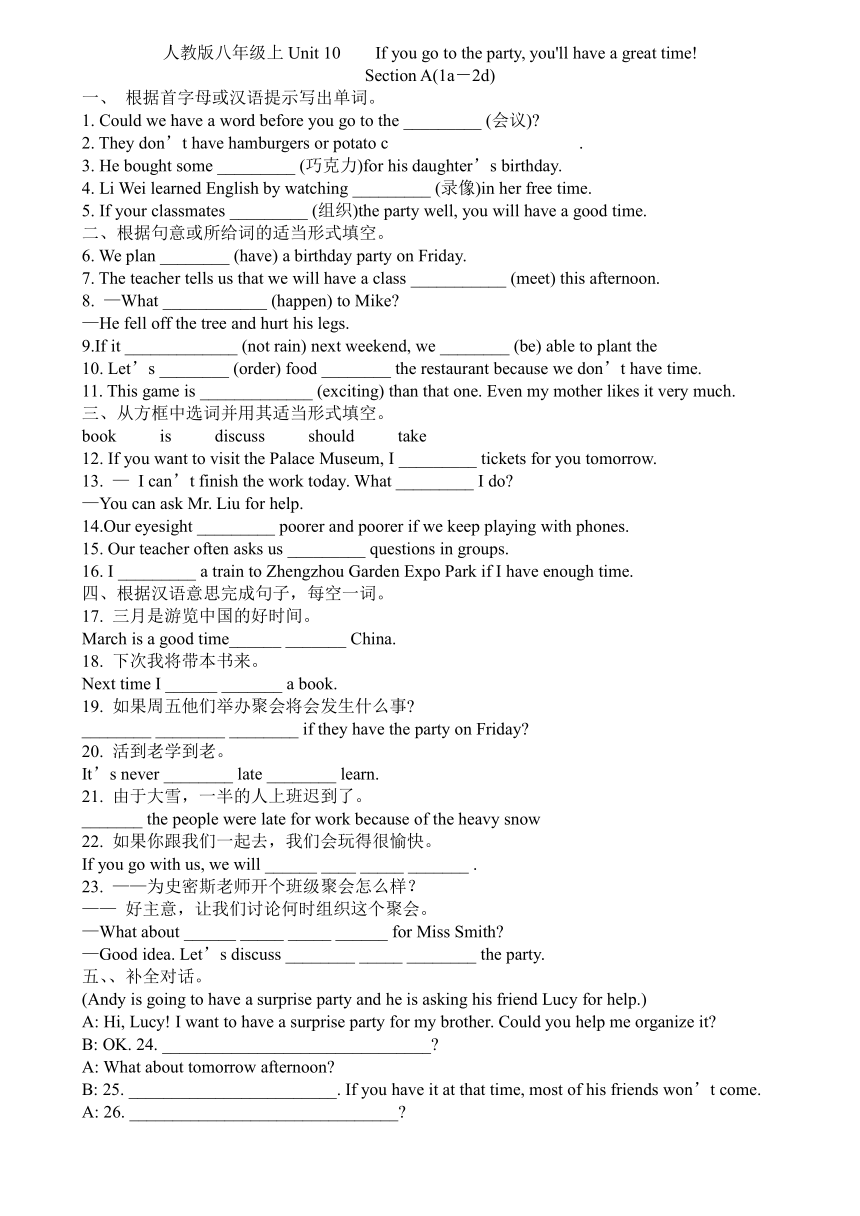 人教版八年级上 Unit 10　　If you go to the party, you'll have a great time!
Section A(1a－2d)

一、 根据首字母或汉语提示写出单词。
1. Could we have a word before you go to the _________ (会议)?
2. They don’t have hamburgers or potato c                    .
3. He bought some _________ (巧克力)for his daughter’s birthday.
4. Li Wei learned English by watching _________ (录像)in her free time.
5. If your classmates _________ (组织)the party well, you will have a good time.
二、根据句意或所给词的适当形式填空。
6. We plan ________ (have) a birthday party on Friday.
7. The teacher tells us that we will have a class ___________ (meet) this afternoon.
8. —What ____________ (happen) to Mike?
—He fell off the tree and hurt his legs.
9.If it _____________ (not rain) next weekend, we ________ (be) able to plant the
10. Let’s ________ (order) food ________ the restaurant because we don’t have time.
11. This game is _____________ (exciting) than that one. Even my mother likes it very much.
三、从方框中选词并用其适当形式填空。
book　　is　　discuss　　should　　take
12. If you want to visit the Palace Museum, I _________ tickets for you tomorrow.
13. — I can’t finish the work today. What _________ I do?
—You can ask Mr. Liu for help.
14.Our eyesight _________ poorer and poorer if we keep playing with phones.
15. Our teacher often asks us _________ questions in groups.
16. I _________ a train to Zhengzhou Garden Expo Park if I have enough time.
四、根据汉语意思完成句子，每空一词。
17. 三月是游览中国的好时间。
March is a good time______ _______ China.
18. 下次我将带本书来。
Next time I ______ _______ a book.
19. 如果周五他们举办聚会将会发生什么事?
________ ________ ________ if they have the party on Friday?
20. 活到老学到老。
It’s never ________ late ________ learn.
21. 由于大雪，一半的人上班迟到了。
_______ the people were late for work because of the heavy snow
22. 如果你跟我们一起去，我们会玩得很愉快。
If you go with us, we will ______ ____ _____ _______ .
23. ——为史密斯老师开个班级聚会怎么样？
—— 好主意，让我们讨论何时组织这个聚会。
—What about ______ _____ _____ ______ for Miss Smith?
—Good idea. Let’s discuss ________ _____ ________ the party.
五、、补全对话。
(Andy is going to have a surprise party and he is asking his friend Lucy for help.)
A: Hi, Lucy! I want to have a surprise party for my brother. Could you help me organize it?
B: OK. 24. ________________________________?
A: What about tomorrow afternoon?
B: 25. ________________________. If you have it at that time, most of his friends won’t come.
A: 26. _______________________________?